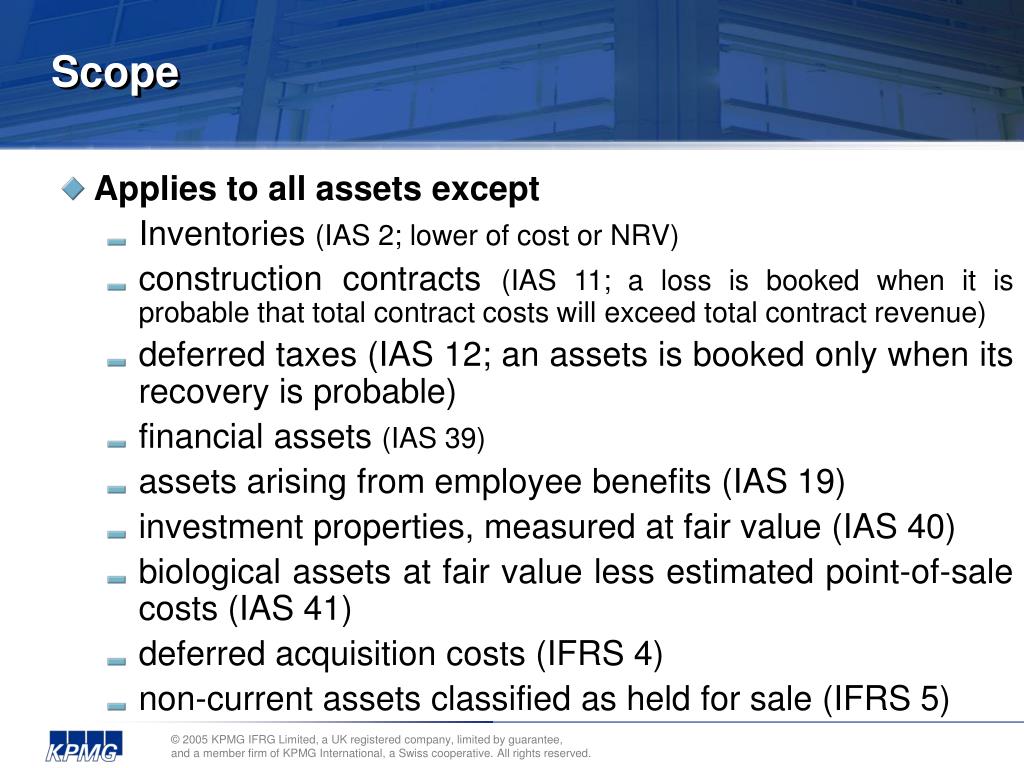 Scope

Applies to all assets except

Inventories (IAS 2; lower of cost or NRV)

construction contracts (IAS 11; a loss is booked when it is probable that total contract costs will exceed total contract revenue)

deferred taxes (IAS 12; an assets is booked only when its recovery is probable)

financial assets (IAS 39)

assets arising from employee benefits (IAS 19)

investment properties, measured at fair value (IAS 40)

biological assets at fair value less estimated point-of-sale costs (IAS 41)

deferred acquisition costs (IFRS 4)

non-current assets classified as held for sale (IFRS 5)

KPMG

© 2005 KPMG IFRG Limited, a UK registered company, limited by guarantee, and a member firm of KPMG International, a Swiss cooperative. All rights reserved.